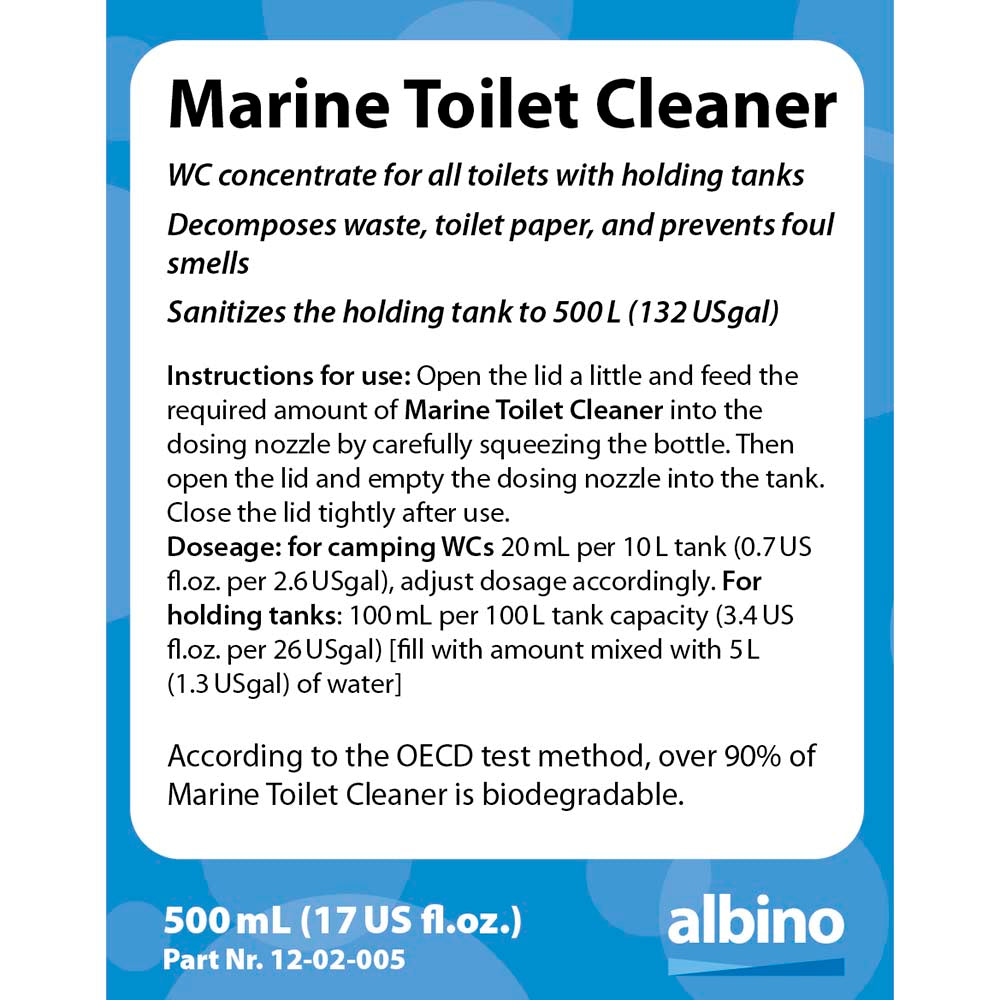 Marine Toilet Cleaner

WC concentrate for all toilets with holding tanks

Decomposes waste, toilet paper, and prevents foul smells

Sanitizes the holding tank to 500 L (132 USgal)

Instructions for use: Open the lid a little and feed the required amount of Marine Toilet Cleaner into the dosing nozzle by carefully squeezing the bottle. Then open the lid and empty the dosing nozzle into the tank. Close the lid tightly after use.
Doseage: for camping WCs 20 mL per 10 L tank (0.7 US fl.oz. per 2.6 USgal), adjust dosage accordingly. For holding tanks: 100 mL per 100 L tank capacity (3.4 US fl.oz. per 26 USgal) [fill with amount mixed with 5 L (1.3 USgal) of water]

According to the OECD test method, over 90% of Marine Toilet Cleaner is biodegradable.

500 mL (17 US fl.oz.)
Part Nr. 12-02-005

albino